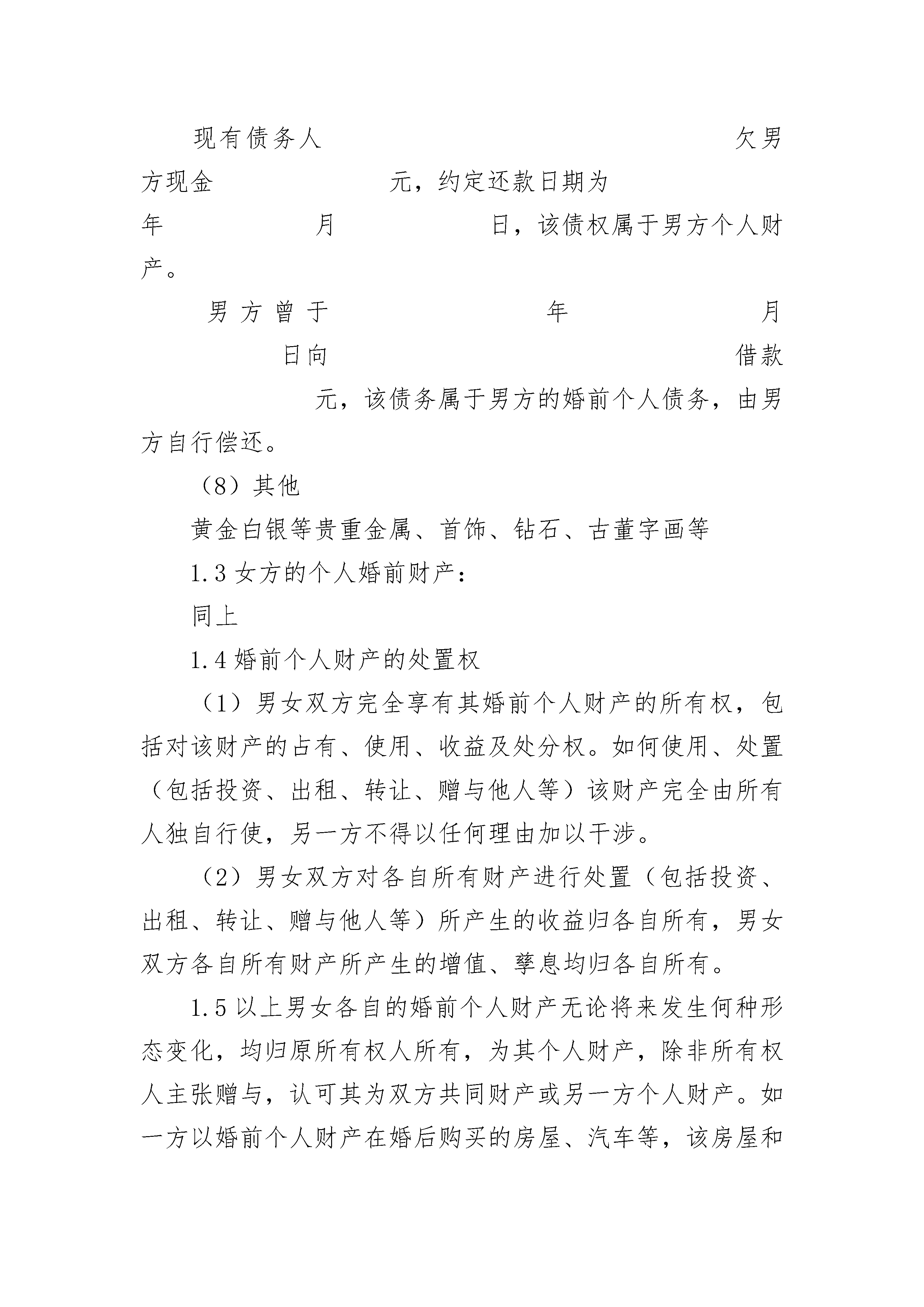 现有债务人　　　　　　　　　　　　　　　欠男方现金　　　　　　元，约定还款日期为　　　　　　年　　　　　　月　　　　　　日，该债权属于男方个人财产。

男方曾于　　　　　　　　年　　　　　　月　　　　　　日向　　　　　　　　　　　　　　借款　　　　　　元，该债务属于男方的婚前个人债务，由男方自行偿还。

（8）其他

黄金白银等贵重金属、首饰、钻石、古董字画等

1.3 女方的个人婚前财产：

同上

1.4 婚前个人财产的处置权

（1）男女双方完全享有其婚前个人财产的所有权，包括对该财产的占有、使用、收益及处分权。如何使用、处置（包括投资、出租、转让、赠与他人等）该财产完全由所有人独自行使，另一方不得以任何理由加以干涉。

（2）男女双方对各自所有财产进行处置（包括投资、出租、转让、赠与他人等）所产生的收益归各自所有，男女双方各自所有财产所产生的增值、孳息均归各自所有。

1.5 以上男女各自的婚前个人财产无论将来发生何种形态变化，均归原所有权人所有，为其个人财产，除非所有权人主张赠与，认可其为双方共同财产或另一方个人财产。如一方以婚前个人财产在婚后购买的房屋、汽车等，该房屋和